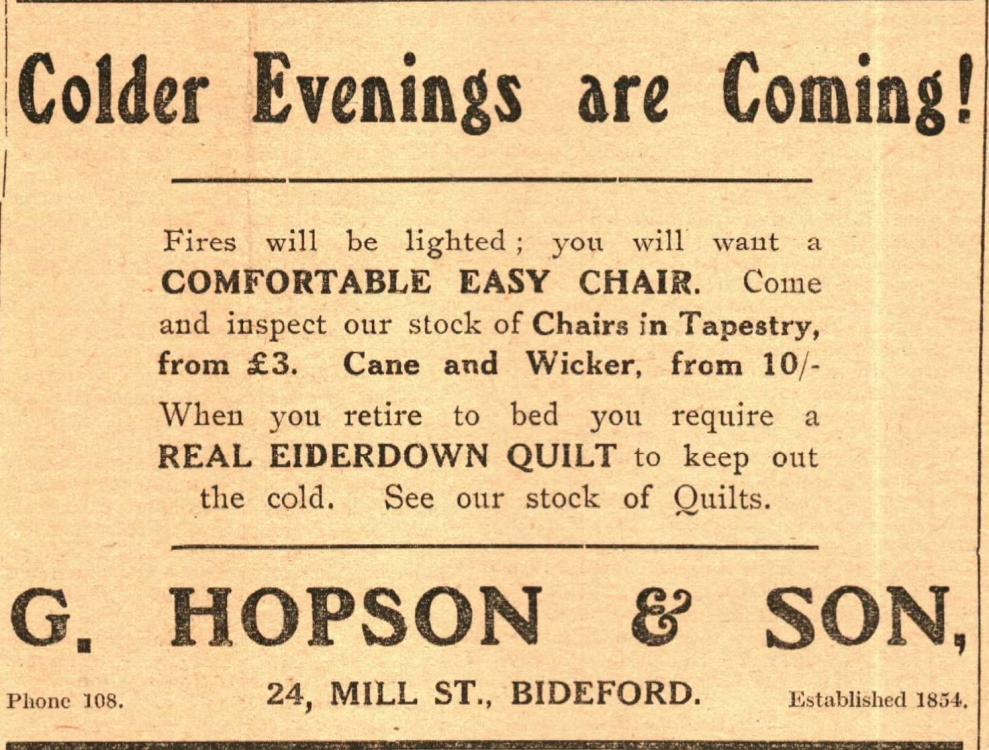 Colder Evenings are Coming!

Fires will be lighted; you will want a COMFORTABLE EASY CHAIR. Come and inspect our stock of Chairs in Tapestry, from £3. Cane and Wicker, from 10/-

When you retire to bed you require a REAL EIDERDOWN QUILT to keep out the cold. See our stock of Quilts.

G. HOPSON & SON,

Phone 108. 24, MILL ST., BIDEFORD. Established 1854.